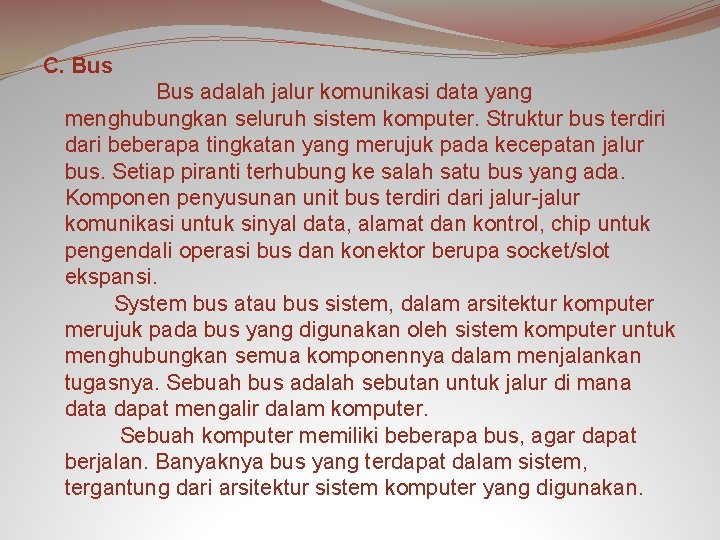 C. Bus

Bus adalah jalur komunikasi data yang menghubungkan seluruh sistem komputer. Struktur bus terdiri dari beberapa tingkatan yang merujuk pada kecepatan jalur bus. Setiap piranti terhubung ke salah satu bus yang ada. Komponen penyusunan unit bus terdiri dari jalur-jalur komunikasi untuk sinyal data, alamat dan kontrol, chip untuk pengendali operasi bus dan konektor berupa socket/slot ekspansi.

System bus atau bus sistem, dalam arsitektur komputer merujuk pada bus yang digunakan oleh sistem komputer untuk menghubungkan semua komponennya dalam menjalankan tugasnya. Sebuah bus adalah sebutan untuk jalur di mana data dapat mengalir dalam komputer.

Sebuah komputer memiliki beberapa bus, agar dapat berjalan. Banyaknya bus yang terdapat dalam sistem, tergantung dari arsitektur sistem komputer yang digunakan.